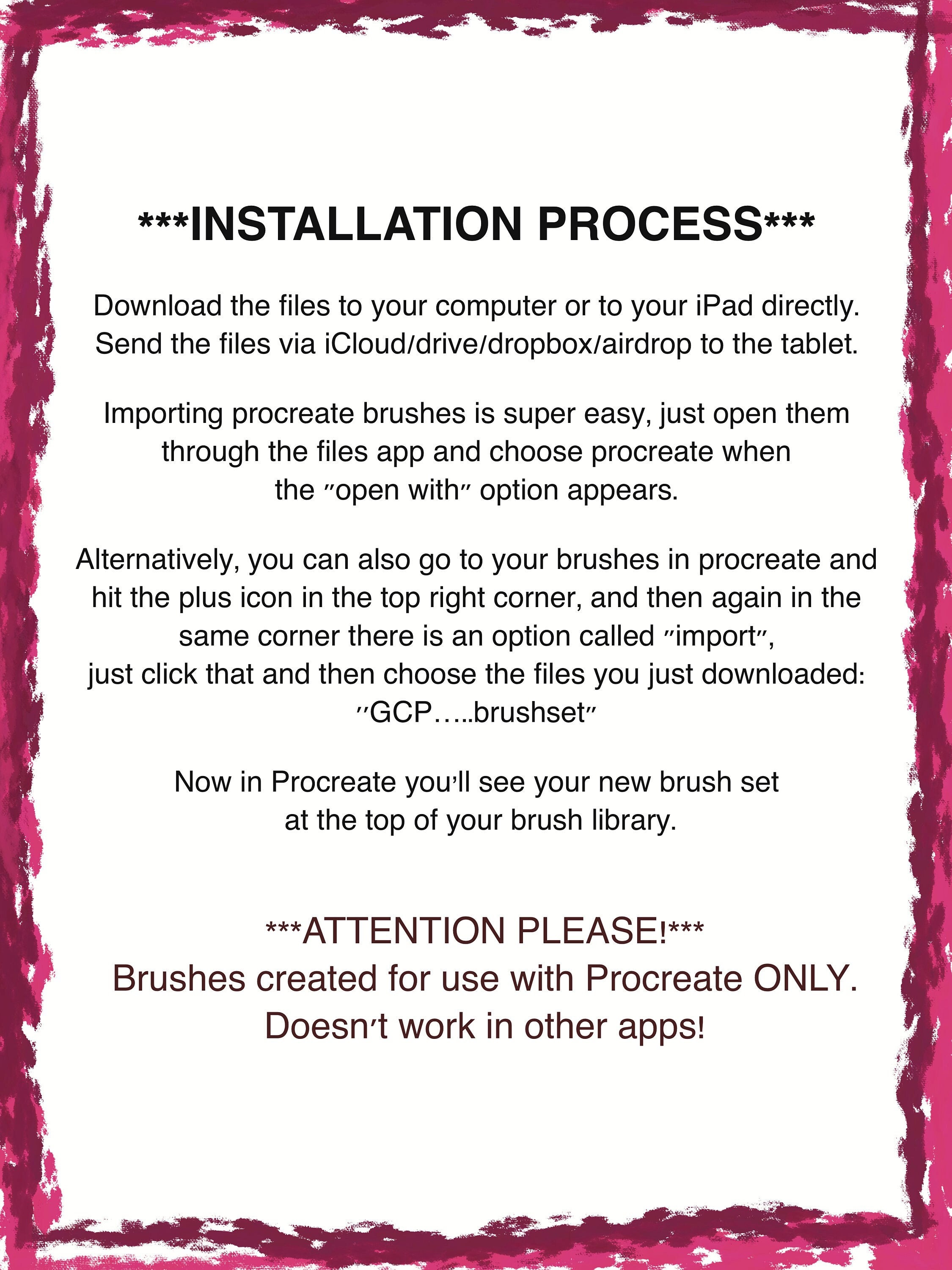 ***INSTALLATION PROCESS***

Download the files to your computer or to your iPad directly. Send the files via iCloud/drive/dropbox/airdrop to the tablet.

Importing procreate brushes is super easy, just open them through the files app and choose procreate when the "open with" option appears.

Alternatively, you can also go to your brushes in procreate and hit the plus icon in the top right corner, and then again in the same corner there is an option called "import", just click that and then choose the files you just downloaded: "GCP…..brushset"

Now in Procreate you'll see your new brush set at the top of your brush library.

***ATTENTION PLEASE!***
Brushes created for use with Procreate ONLY.
Doesn't work in other apps!